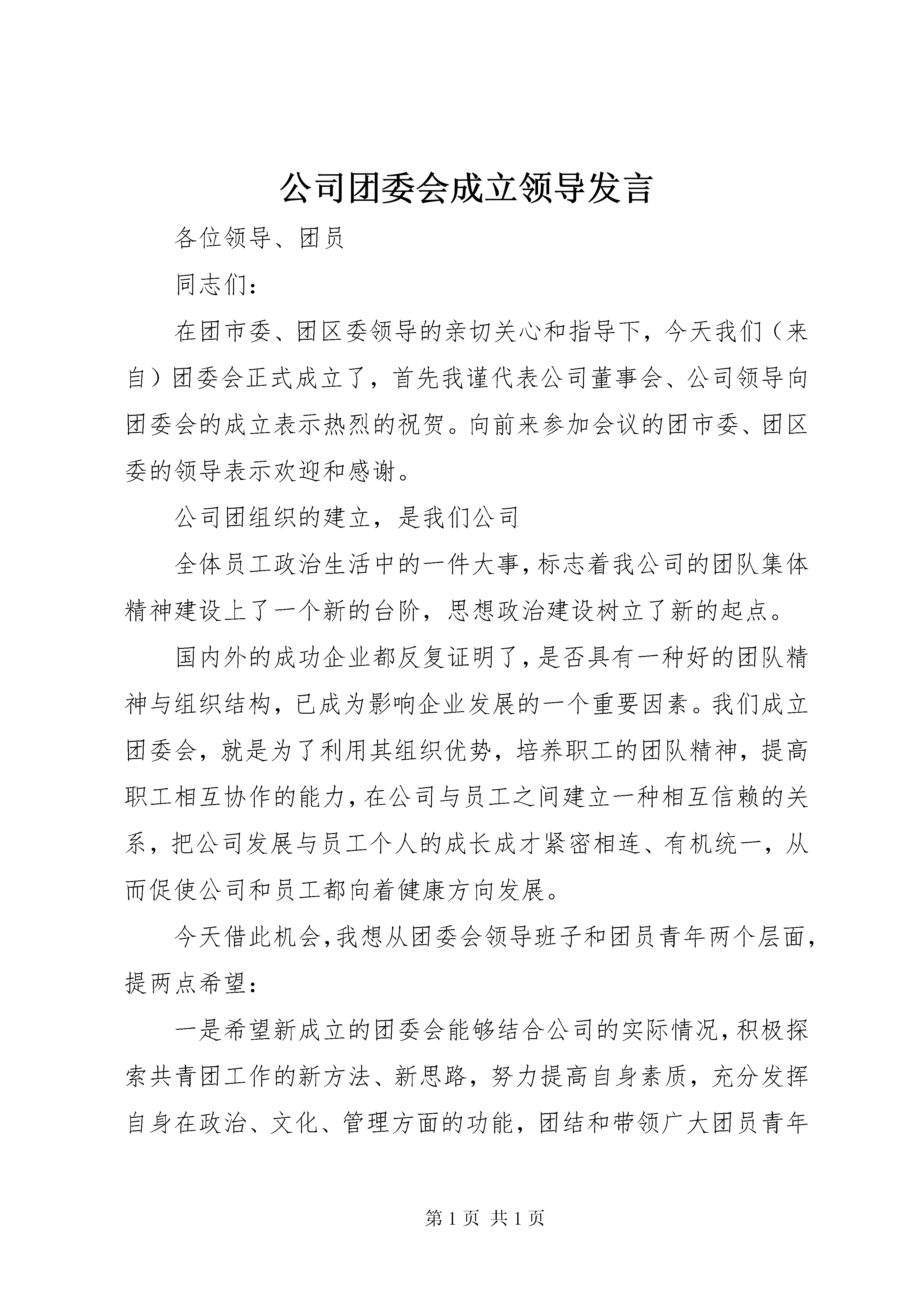 公司团委会成立领导发言

各位领导、团员

同志们：

在团市委、团区委领导的亲切关心和指导下，今天我们（来自）团委会正式成立了，首先我谨代表公司董事会、公司领导向团委会的成立表示热烈的祝贺。向前来参加会议的团市委、团区委的领导表示欢迎和感谢。

公司团组织的建立，是我们公司

全体员工政治生活中的一件大事，标志着我公司的团队集体精神建设上了一个新的台阶，思想政治建设树立了新的起点。

国内外的成功企业都反复证明了，是否具有一种好的团队精神与组织结构，已成为影响企业发展的一个重要因素。我们成立团委会，就是为了利用其组织优势，培养职工的团队精神，提高职工相互协作的能力，在公司与员工之间建立一种相互信赖的关系，把公司发展与员工个人的成长成才紧密相连、有机统一，从而促使公司和员工都向着健康方向发展。

今天借此机会，我想从团委会领导班子和团员青年两个层面，提两点希望：

一是希望新成立的团委会能够结合公司的实际情况，积极探索共青团工作的新方法、新思路，努力提高自身素质，充分发挥自身在政治、文化、管理方面的功能，团结和带领广大团员青年

第 1 页 共 1 页